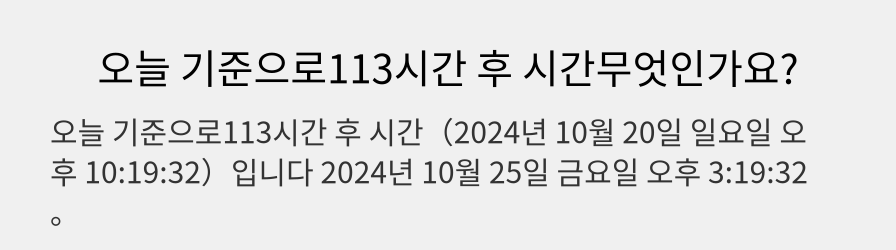 오늘 기준으로113시간 후 시간무엇인가요?

오늘 기준으로113시간 후 시간（2024년 10월 20일 일요일 오후 10:19:32）입니다 2024년 10월 25일 금요일 오후 3:19:32。